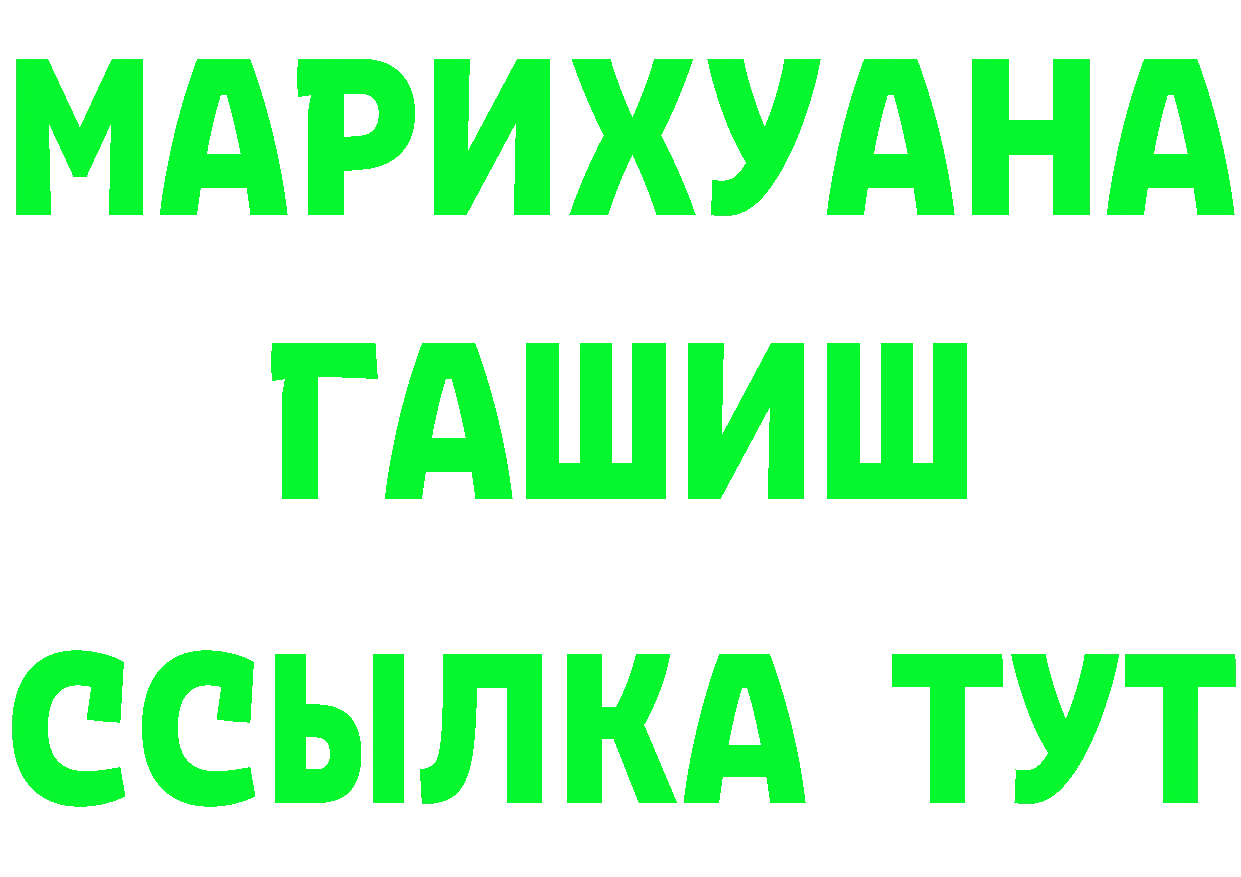 МАРИХУАНА ГАШИШ
ССЫЛКА ТУТ